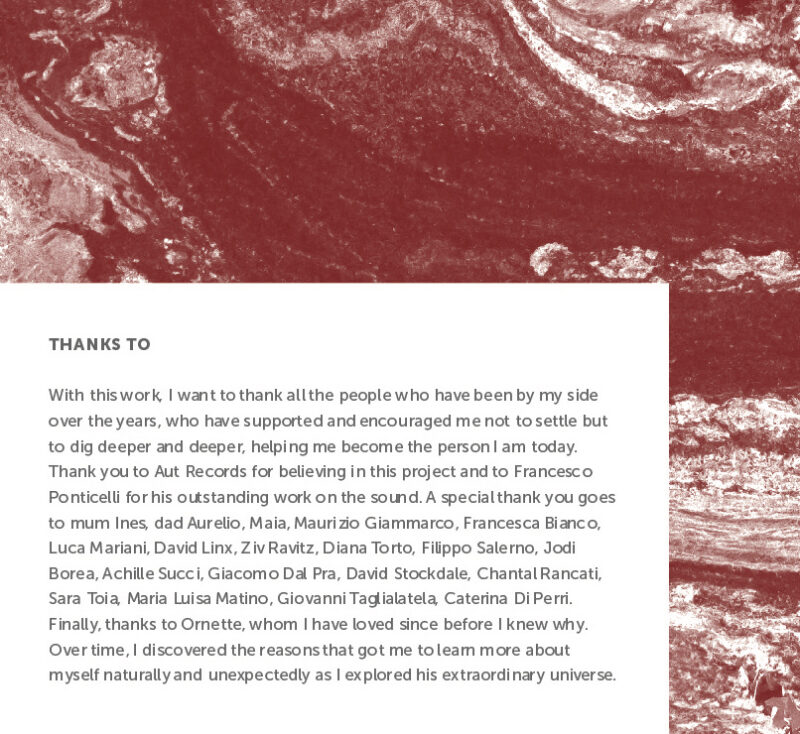 THANKS TO

With this work, I want to thank all the people who have been by my side over the years, who have supported and encouraged me not to settle but to dig deeper and deeper, helping me become the person I am today. Thank you to Aut Records for believing in this project and to Francesco Ponticelli for his outstanding work on the sound. A special thank you goes to mum Ines, dad Aurelio, Maia, Maurizio Giammarco, Francesca Bianco, Luca Mariani, David Linx, Ziv Ravitz, Diana Torto, Filippo Salerno, Jodi Borea, Achille Succi, Giacomo Dal Pra, David Stockdale, Chantal Rancati, Sara Toia, Maria Luisa Matino, Giovanni Taglialatela, Caterina Di Perri. Finally, thanks to Ornette, whom I have loved since before I knew why. Over time, I discovered the reasons that got me to learn more about myself naturally and unexpectedly as I explored his extraordinary universe.